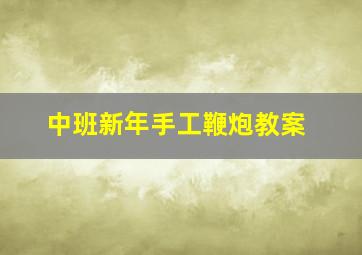 中班新年手工鞭炮教案